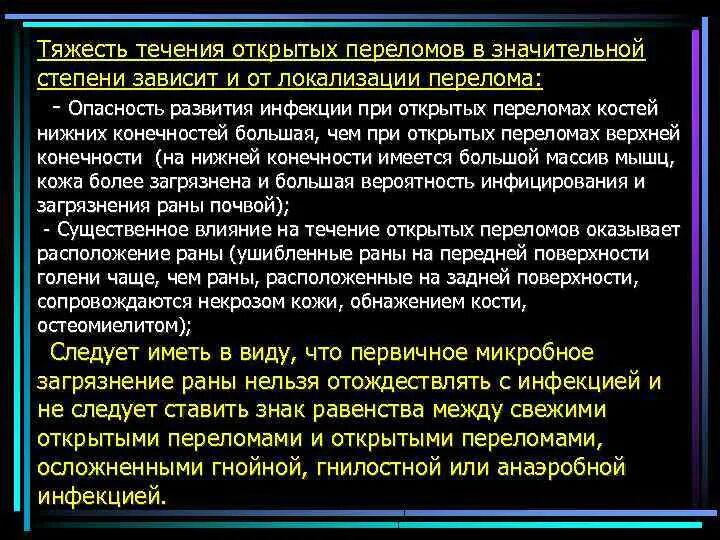 Тяжесть течения открытых переломов в значительной степени зависит и от локализации перелома:

- Опасность развития инфекции при открытых переломах костей нижних конечностей большая, чем при открытых переломах верхней конечности (на нижней конечности имеется большой массив мышц, кожа более загрязнена и большая вероятность инфицирования и загрязнения раны почвой);

- Существенное влияние на течение открытых переломов оказывает расположение раны (ушибленные раны на передней поверхности голени чаще, чем раны, расположенные на задней поверхности, сопровождаются некрозом кожи, обнажением кости, остеомиелитом);

Следует иметь в виду, что первичное микробное загрязнение раны нельзя отождествлять с инфекцией и не следует ставить знак равенства между свежими открытыми переломами и открытыми переломами, осложненными гнойной, гнилостной или анаэробной инфекцией.